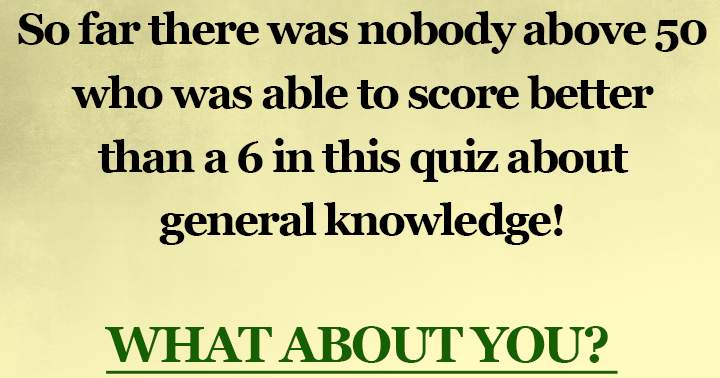 So far there was nobody above 50 who was able to score better than a 6 in this quiz about general knowledge!

WHAT ABOUT YOU?